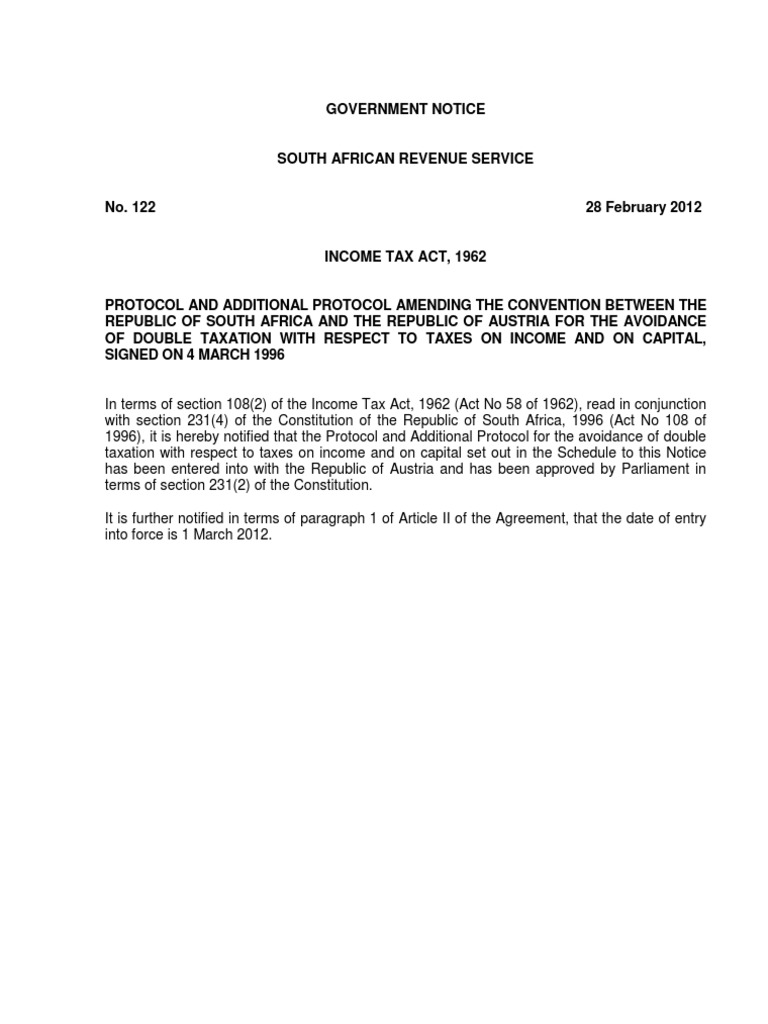 GOVERNMENT NOTICE

SOUTH AFRICAN REVENUE SERVICE

No. 122 28 February 2012

INCOME TAX ACT, 1962

PROTOCOL AND ADDITIONAL PROTOCOL AMENDING THE CONVENTION BETWEEN THE REPUBLIC OF SOUTH AFRICA AND THE REPUBLIC OF AUSTRIA FOR THE AVOIDANCE OF DOUBLE TAXATION WITH RESPECT TO TAXES ON INCOME AND ON CAPITAL, SIGNED ON 4 MARCH 1996

In terms of section 108(2) of the Income Tax Act, 1962 (Act No 58 of 1962), read in conjunction with section 231(4) of the Constitution of the Republic of South Africa, 1996 (Act No 108 of 1996), it is hereby notified that the Protocol and Additional Protocol for the avoidance of double taxation with respect to taxes on income and on capital set out in the Schedule to this Notice has been entered into with the Republic of Austria and has been approved by Parliament in terms of section 231(2) of the Constitution.

It is further notified in terms of paragraph 1 of Article II of the Agreement, that the date of entry into force is 1 March 2012.